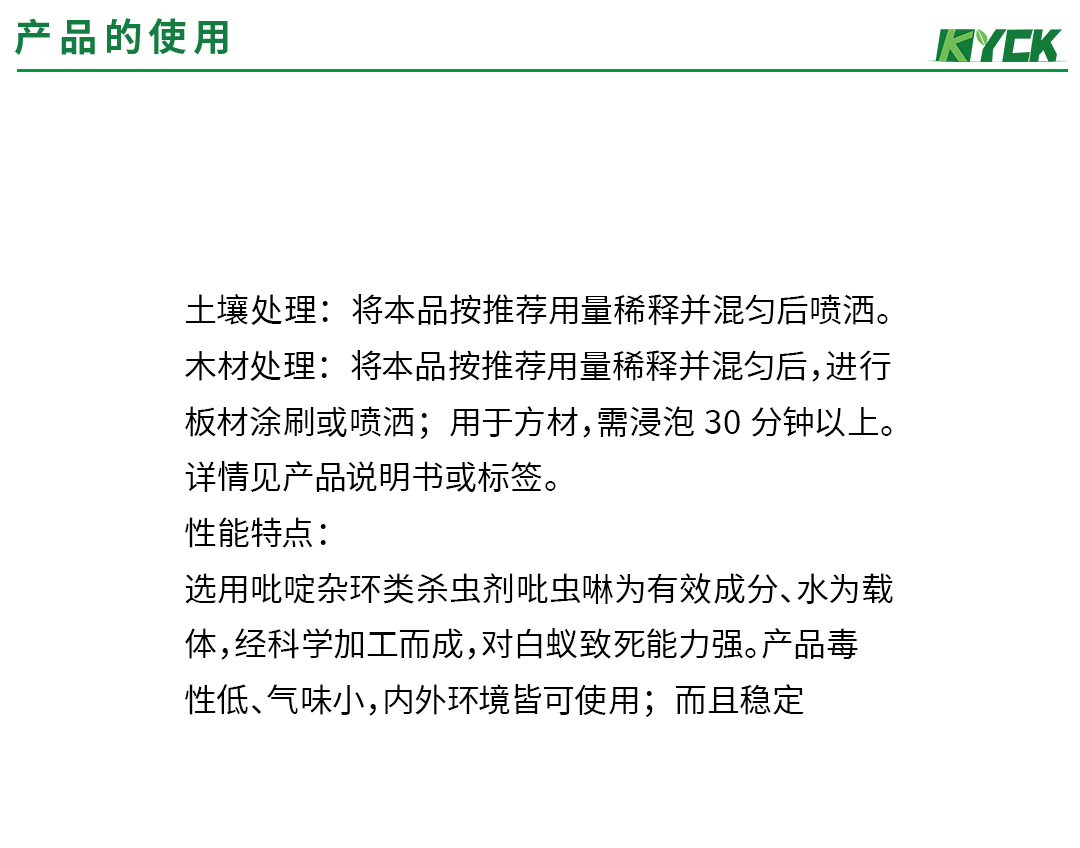 产品的使用

KYCK

土壤处理：将本品按推荐用量稀释并混匀后喷洒。
木材处理：将本品按推荐用量稀释并混匀后，进行板材涂刷或喷洒；用于方材，需浸泡 30 分钟以上。
详情见产品说明书或标签。
性能特点：
选用吡啶杂环类杀虫剂吡虫啉为有效成分、水为载体，经科学加工而成，对白蚁致死能力强。产品毒性低、气味小，内外环境皆可使用；而且稳定